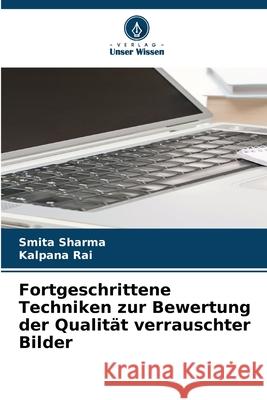 VERLAG
Unser Wissen

Smita Sharma
Kalpana Rai

Fortgeschrittene Techniken zur Bewertung der Qualität verrauschter Bilder

Kraina Książek